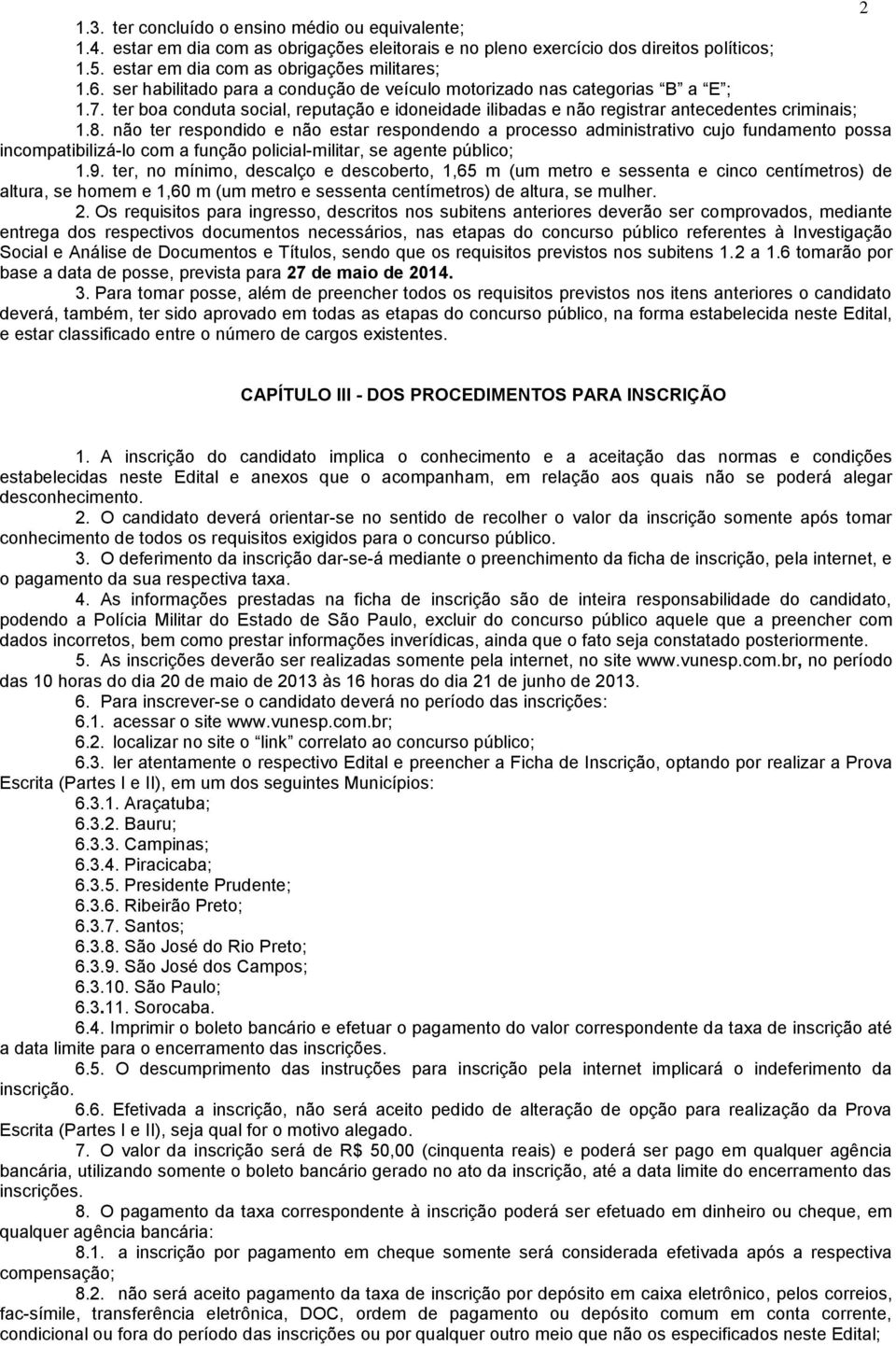 2

1.3. ter concluído o ensino médio ou equivalente;
1.4. estar em dia com as obrigações eleitorais e no pleno exercício dos direitos políticos;
1.5. estar em dia com as obrigações militares;
1.6. ser habilitado para a condução de veículo motorizado nas categorias "B" a "E";
1.7. ter boa conduta social, reputação e idoneidade ilibadas e não registrar antecedentes criminais;
1.8. não ter respondido e não estar respondendo a processo administrativo cujo fundamento possa incompatibilizá-lo com a função policial-militar, se agente público;
1.9. ter, no mínimo, descalço e descoberto, 1,65 m (um metro e sessenta e cinco centímetros) de altura, se homem e 1,60 m (um metro e sessenta centímetros) de altura, se mulher.

2. Os requisitos para ingresso, descritos nos subitens anteriores deverão ser comprovados, mediante entrega dos respectivos documentos necessários, nas etapas do concurso público referentes à Investigação Social e Análise de Documentos e Títulos, sendo que os requisitos previstos nos subitens 1.2 a 1.6 tomarão por base a data de posse, prevista para 27 de maio de 2014.

3. Para tomar posse, além de preencher todos os requisitos previstos nos itens anteriores o candidato deverá, também, ter sido aprovado em todas as etapas do concurso público, na forma estabelecida neste Edital, e estar classificado entre o número de cargos existentes.

CAPÍTULO III - DOS PROCEDIMENTOS PARA INSCRIÇÃO

1. A inscrição do candidato implica o conhecimento e a aceitação das normas e condições estabelecidas neste Edital e anexos que o acompanham, em relação aos quais não se poderá alegar desconhecimento.

2. O candidato deverá orientar-se no sentido de recolher o valor da inscrição somente após tomar conhecimento de todos os requisitos exigidos para o concurso público.

3. O deferimento da inscrição dar-se-á mediante o preenchimento da ficha de inscrição, pela internet, e o pagamento da sua respectiva taxa.

4. As informações prestadas na ficha de inscrição são de inteira responsabilidade do candidato, podendo a Polícia Militar do Estado de São Paulo, excluir do concurso público aquele que a preencher com dados incorretos, bem como prestar informações inverídicas, ainda que o fato seja constatado posteriormente.

5. As inscrições deverão ser realizadas somente pela internet, no site www.vunesp.com.br, no período das 10 horas do dia 20 de maio de 2013 às 16 horas do dia 21 de junho de 2013.

6. Para inscrever-se o candidato deverá no período das inscrições:
6.1. acessar o site www.vunesp.com.br;
6.2. localizar no site o "link" correlato ao concurso público;
6.3. ler atentamente o respectivo Edital e preencher a Ficha de Inscrição, optando por realizar a Prova Escrita (Partes I e II), em um dos seguintes Municípios:
6.3.1. Araçatuba;
6.3.2. Bauru;
6.3.3. Campinas;
6.3.4. Piracicaba;
6.3.5. Presidente Prudente;
6.3.6. Ribeirão Preto;
6.3.7. Santos;
6.3.8. São José do Rio Preto;
6.3.9. São José dos Campos;
6.3.10. São Paulo;
6.3.11. Sorocaba.
6.4. Imprimir o boleto bancário e efetuar o pagamento do valor correspondente da taxa de inscrição até a data limite para o encerramento das inscrições.
6.5. O descumprimento das instruções para inscrição pela internet implicará o indeferimento da inscrição.
6.6. Efetivada a inscrição, não será aceito pedido de alteração de opção para realização da Prova Escrita (Partes I e II), seja qual for o motivo alegado.

7. O valor da inscrição será de R$ 50,00 (cinquenta reais) e poderá ser pago em qualquer agência bancária, utilizando somente o boleto bancário gerado no ato da inscrição, até a data limite do encerramento das inscrições.

8. O pagamento da taxa correspondente à inscrição poderá ser efetuado em dinheiro ou cheque, em qualquer agência bancária:
8.1. a inscrição por pagamento em cheque somente será considerada efetivada após a respectiva compensação;
8.2. não será aceito pagamento da taxa de inscrição por depósito em caixa eletrônico, pelos correios, fac-símile, transferência eletrônica, DOC, ordem de pagamento ou depósito comum em conta corrente, condicional ou fora do período das inscrições ou por qualquer outro meio que não os especificados neste Edital;